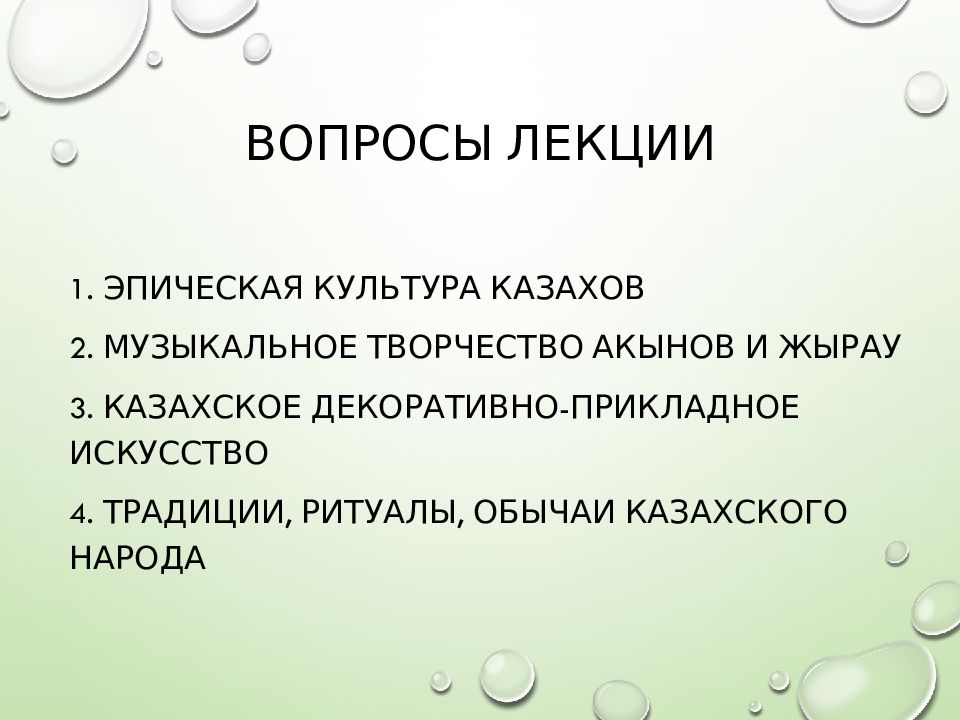 ВОПРОСЫ ЛЕКЦИИ

1. ЭПИЧЕСКАЯ КУЛЬТУРА КАЗАХОВ

2. МУЗЫКАЛЬНОЕ ТВОРЧЕСТВО АКЫНОВ И ЖЫРАУ

3. КАЗАХСКОЕ ДЕКОРАТИВНО-ПРИКЛАДНОЕ ИСКУССТВО

4. ТРАДИЦИИ, РИТУАЛЫ, ОБЫЧАИ КАЗАХСКОГО НАРОДА